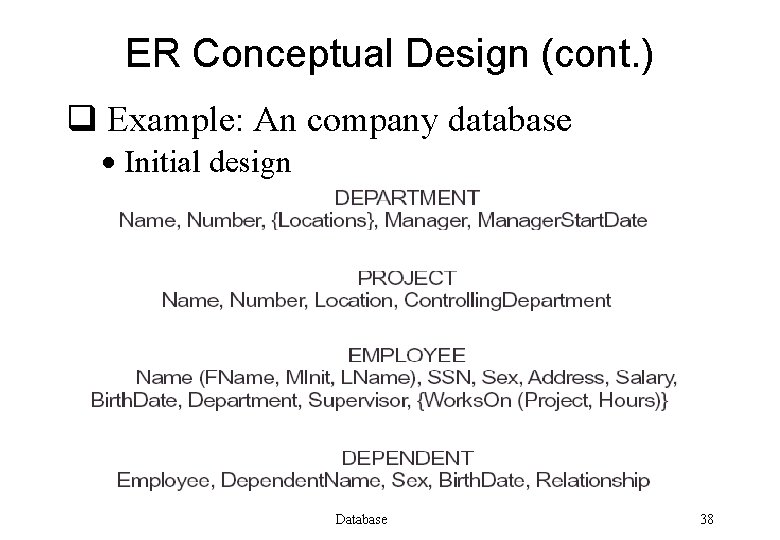 ER Conceptual Design (cont.)

❑ Example: An company database

• Initial design

DEPARTMENT
Name, Number, {Locations}, Manager, ManagerStartDate

PROJECT
Name, Number, Location, ControllingDepartment

EMPLOYEE
Name (FName, MInit, LName), SSN, Sex, Address, Salary, BirthDate, Department, Supervisor, {WorksOn (Project, Hours)}

DEPENDENT
Employee, DependentName, Sex, BirthDate, Relationship

Database

38